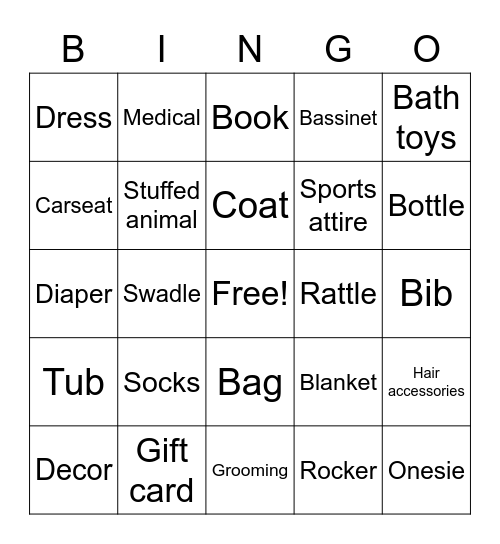 | B | I | N | G | O |
|---|---|---|---|---|
| Dress | Medical | Book | Bassinet | Bath toys |
| Carseat | Stuffed animal | Coat | Sports attire | Bottle |
| Diaper | Swadle | Free! | Rattle | Bib |
| Tub | Socks | Bag | Blanket | Hair accessories |
| Decor | Gift card | Grooming | Rocker | Onesie |